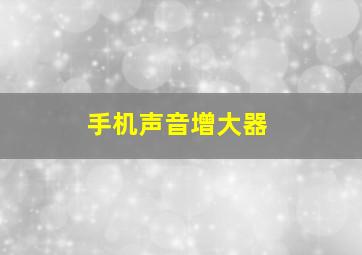 手机声音增大器